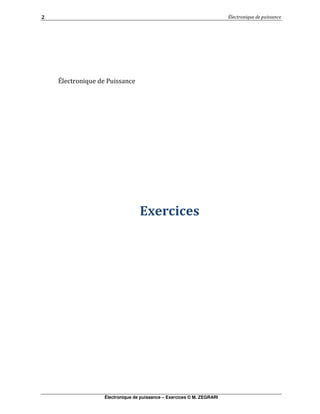 2 Électronique de puissance

Électronique de Puissance

Exercices

Électronique de puissance – Exercices © M. ZEGRARI